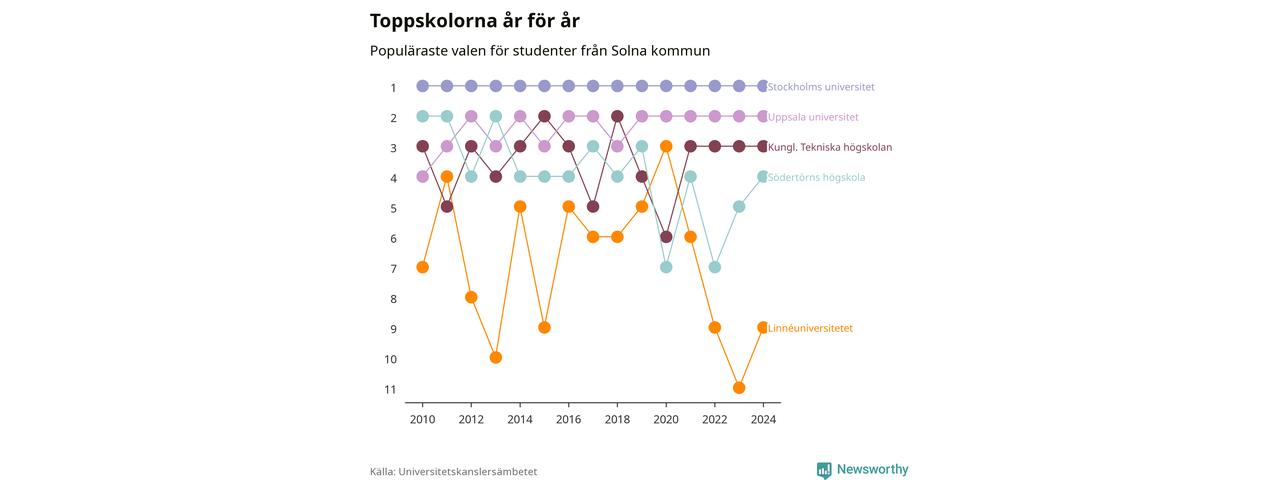 Toppskolorna år för år

Populäraste valen för studenter från Solna kommun

1
2
3
4
5
6
7
8
9
10
11

Stockholms universitet
Uppsala universitet
Kungl. Tekniska högskolan
Södertörns högskola
Linnéuniversitetet

2010 2012 2014 2016 2018 2020 2022 2024

Källa: Universitetskanslersämbetet

Newsworthy